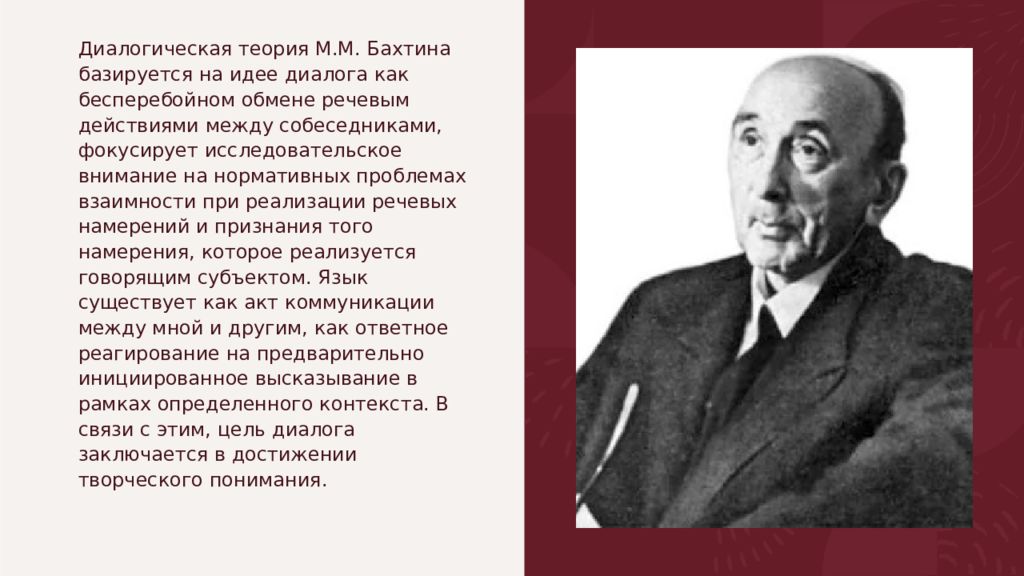 Диалогическая теория М.М. Бахтина базируется на идее диалога как бесперебойном обмене речевым действиями между собеседниками, фокусирует исследовательское внимание на нормативных проблемах взаимности при реализации речевых намерений и признания того намерения, которое реализуется говорящим субъектом. Язык существует как акт коммуникации между мной и другим, как ответное реагирование на предварительно инициированное высказывание в рамках определенного контекста. В связи с этим, цель диалога заключается в достижении творческого понимания.